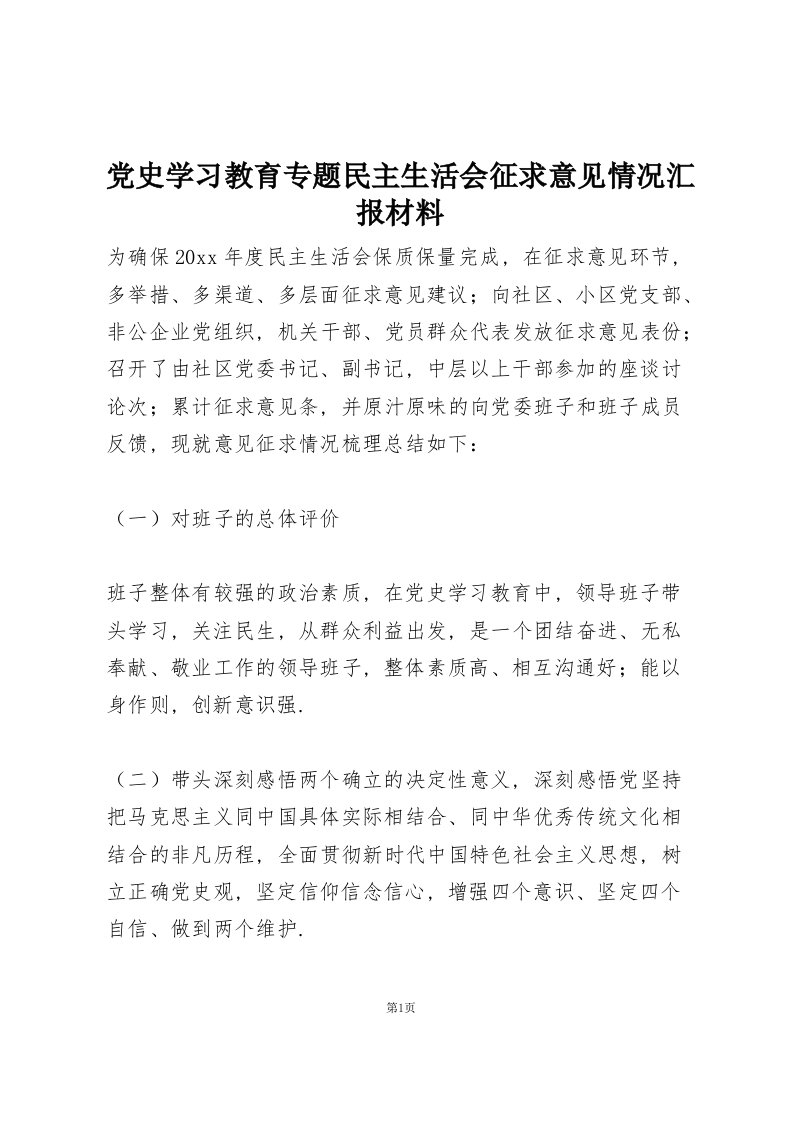 党史学习教育专题民主生活会征求意见情况汇报材料

为确保20xx年度民主生活会保质保量完成，在征求意见环节，多举措、多渠道、多层面征求意见建议；向社区、小区党支部、非公企业党组织，机关干部、党员群众代表发放征求意见表份；召开了由社区党委书记、副书记，中层以上干部参加的座谈讨论次；累计征求意见条，并原汁原味的向党委班子和班子成员反馈，现就意见征求情况梳理总结如下：

（一）对班子的总体评价

班子整体有较强的政治素质，在党史学习教育中，领导班子带头学习，关注民生，从群众利益出发，是一个团结奋进、无私奉献、敬业工作的领导班子，整体素质高、相互沟通好；能以身作则，创新意识强.

（二）带头深刻感悟两个确立的决定性意义，深刻感悟党坚持把马克思主义同中国具体实际相结合、同中华优秀传统文化相结合的非凡历程，全面贯彻新时代中国特色社会主义思想，树立正确党史观，坚定信仰信念信心，增强四个意识、坚定四个自信、做到两个维护.

第1页